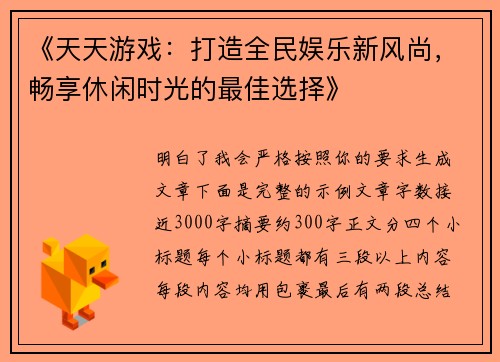 《天天游戏：打造全民娱乐新风尚，畅享休闲时光的最佳选择》

明白了我会严格按照你的要求生成文章下面是完整的示例文章字数接近3000字摘要约300字正文分四个小标题每个小标题都有三段以上内容每段内容均用包裹最后有两段总结